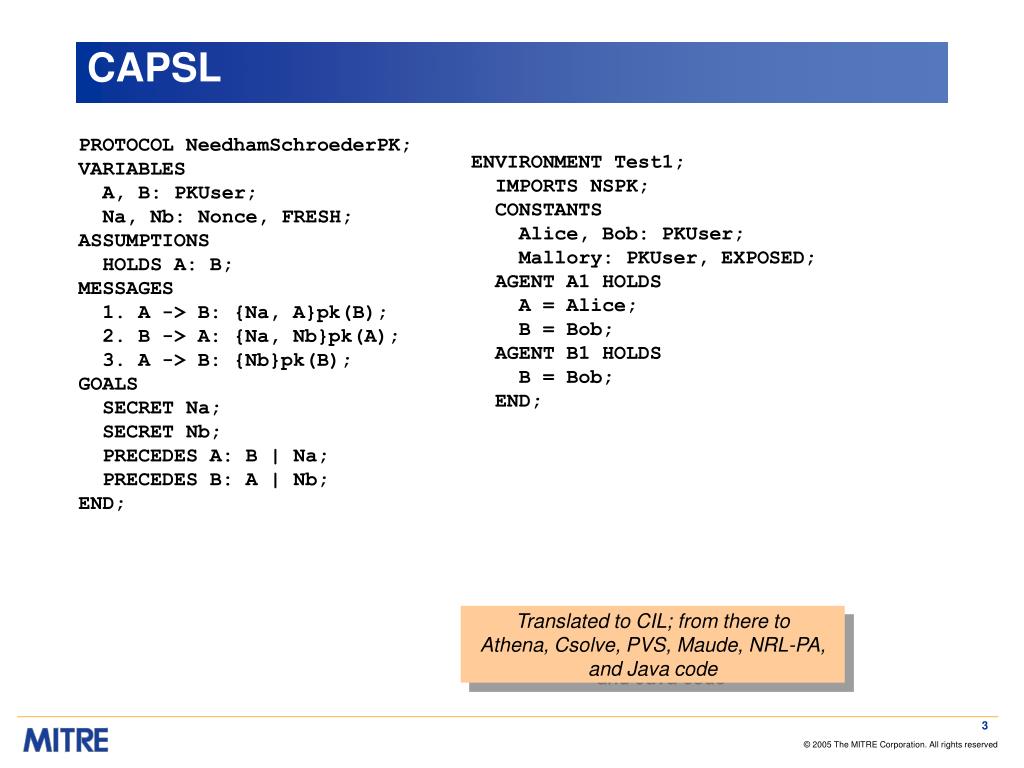 CAPSL

PROTOCOL NeedhamSchroederPK;
VARIABLES
A, B: PKUser;
Na, Nb: Nonce, FRESH;
ASSUMPTIONS
HOLDS A: B;
MESSAGES
1. A -> B: {Na, A}pk(B);
2. B -> A: {Na, Nb}pk(A);
3. A -> B: {Nb}pk(B);
GOALS
SECRET Na;
SECRET Nb;
PRECEDES A: B | Na;
PRECEDES B: A | Nb;
END;

ENVIRONMENT Test1;
IMPORTS NSPK;
CONSTANTS
Alice, Bob: PKUser;
Mallory: PKUser, EXPOSED;
AGENT A1 HOLDS
A = Alice;
B = Bob;
AGENT B1 HOLDS
B = Bob;
END;

Translated to CIL; from there to Athena, Csolve, PVS, Maude, NRL-PA, and Java code

MITRE

3

© 2005 The MITRE Corporation. All rights reserved